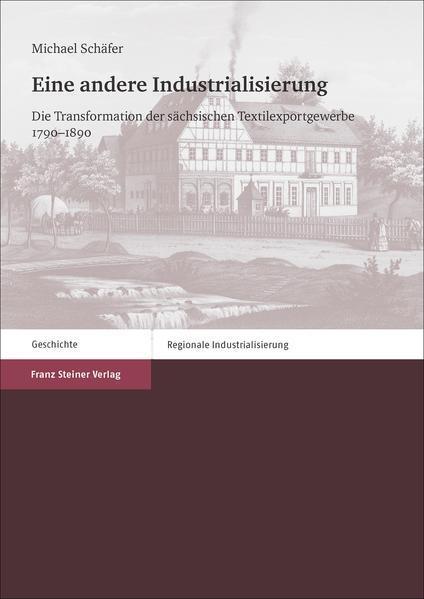 Michael Schäfer

Eine andere Industrialisierung

Die Transformation der sächsischen Textilexportgewerbe 1790–1890

Geschichte

Regionale Industrialisierung

Franz Steiner Verlag